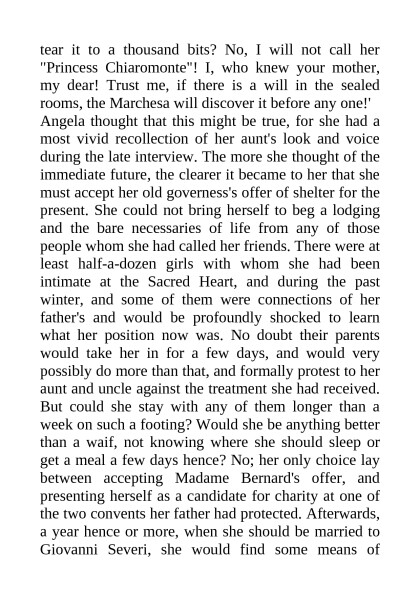 tear it to a thousand bits? No, I will not call her "Princess Chiaromonte"! I, who knew your mother, my dear! Trust me, if there is a will in the sealed rooms, the Marchesa will discover it before any one!'

Angela thought that this might be true, for she had a most vivid recollection of her aunt's look and voice during the late interview. The more she thought of the immediate future, the clearer it became to her that she must accept her old governess's offer of shelter for the present. She could not bring herself to beg a lodging and the bare necessaries of life from any of those people whom she had called her friends. There were at least half-a-dozen girls with whom she had been intimate at the Sacred Heart, and during the past winter, and some of them were connections of her father's and would be profoundly shocked to learn what her position now was. No doubt their parents would take her in for a few days, and would very possibly do more than that, and formally protest to her aunt and uncle against the treatment she had received. But could she stay with any of them longer than a week on such a footing? Would she be anything better than a waif, not knowing where she should sleep or get a meal a few days hence? No; her only choice lay between accepting Madame Bernard's offer, and presenting herself as a candidate for charity at one of the two convents her father had protected. Afterwards, a year hence or more, when she should be married to Giovanni Severi, she would find some means of